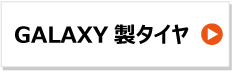 GALAXY 製タイヤ